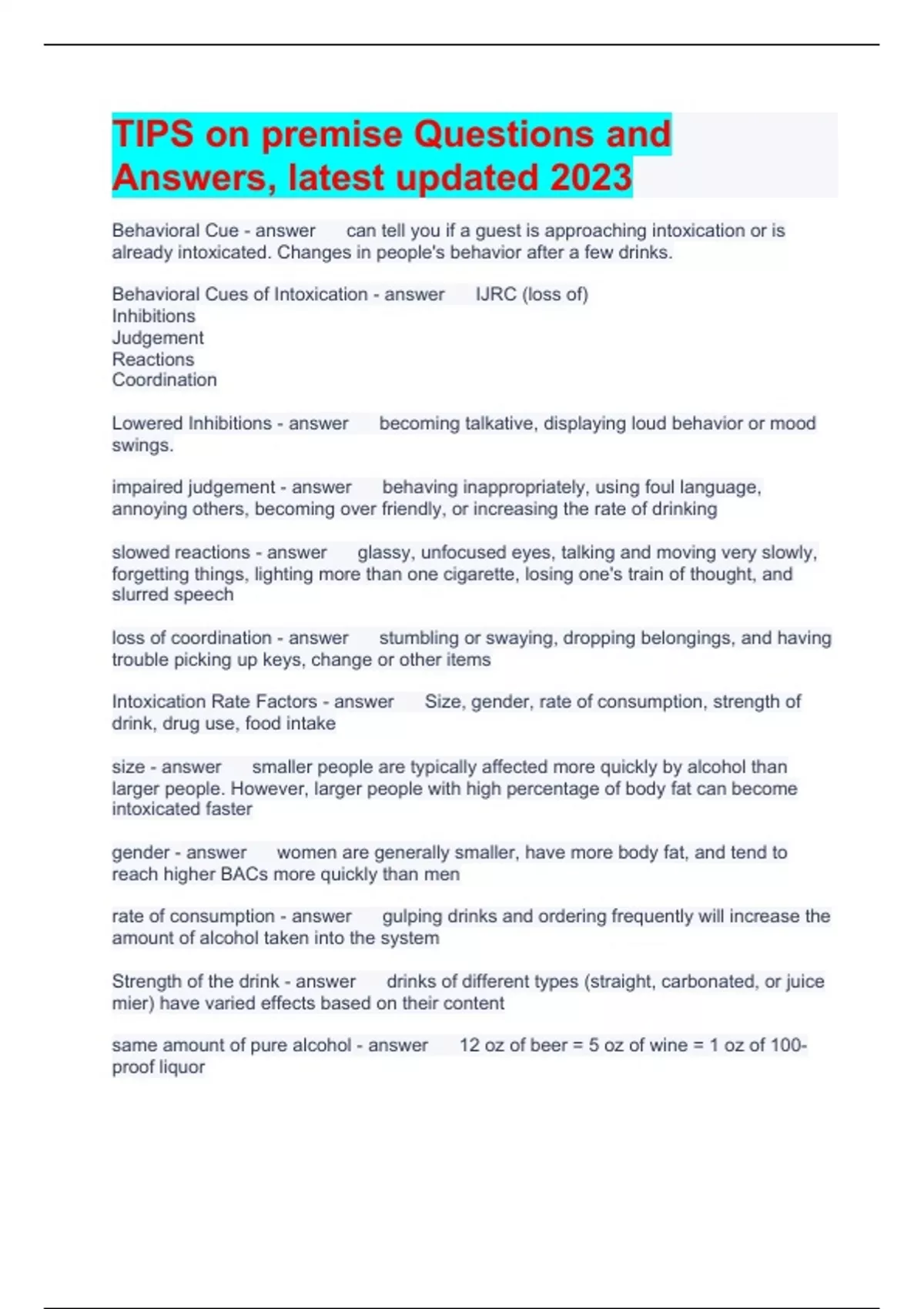 TIPS on premise Questions and Answers, latest updated 2023

Behavioral Cue - answer can tell you if a guest is approaching intoxication or is already intoxicated. Changes in people's behavior after a few drinks.

Behavioral Cues of Intoxication - answer IJRC (loss of)
Inhibitions
Judgement
Reactions
Coordination

Lowered Inhibitions - answer becoming talkative, displaying loud behavior or mood swings.

impaired judgement - answer behaving inappropriately, using foul language, annoying others, becoming over friendly, or increasing the rate of drinking

slowed reactions - answer glassy, unfocused eyes, talking and moving very slowly, forgetting things, lighting more than one cigarette, losing one's train of thought, and slurred speech

loss of coordination - answer stumbling or swaying, dropping belongings, and having trouble picking up keys, change or other items

Intoxication Rate Factors - answer Size, gender, rate of consumption, strength of drink, drug use, food intake

size - answer smaller people are typically affected more quickly by alcohol than larger people. However, larger people with high percentage of body fat can become intoxicated faster

gender - answer women are generally smaller, have more body fat, and tend to reach higher BACs more quickly than men

rate of consumption - answer gulping drinks and ordering frequently will increase the amount of alcohol taken into the system

Strength of the drink - answer drinks of different types (straight, carbonated, or juice mier) have varied effects based on their content

same amount of pure alcohol - answer 12 oz of beer = 5 oz of wine = 1 oz of 100-proof liquor